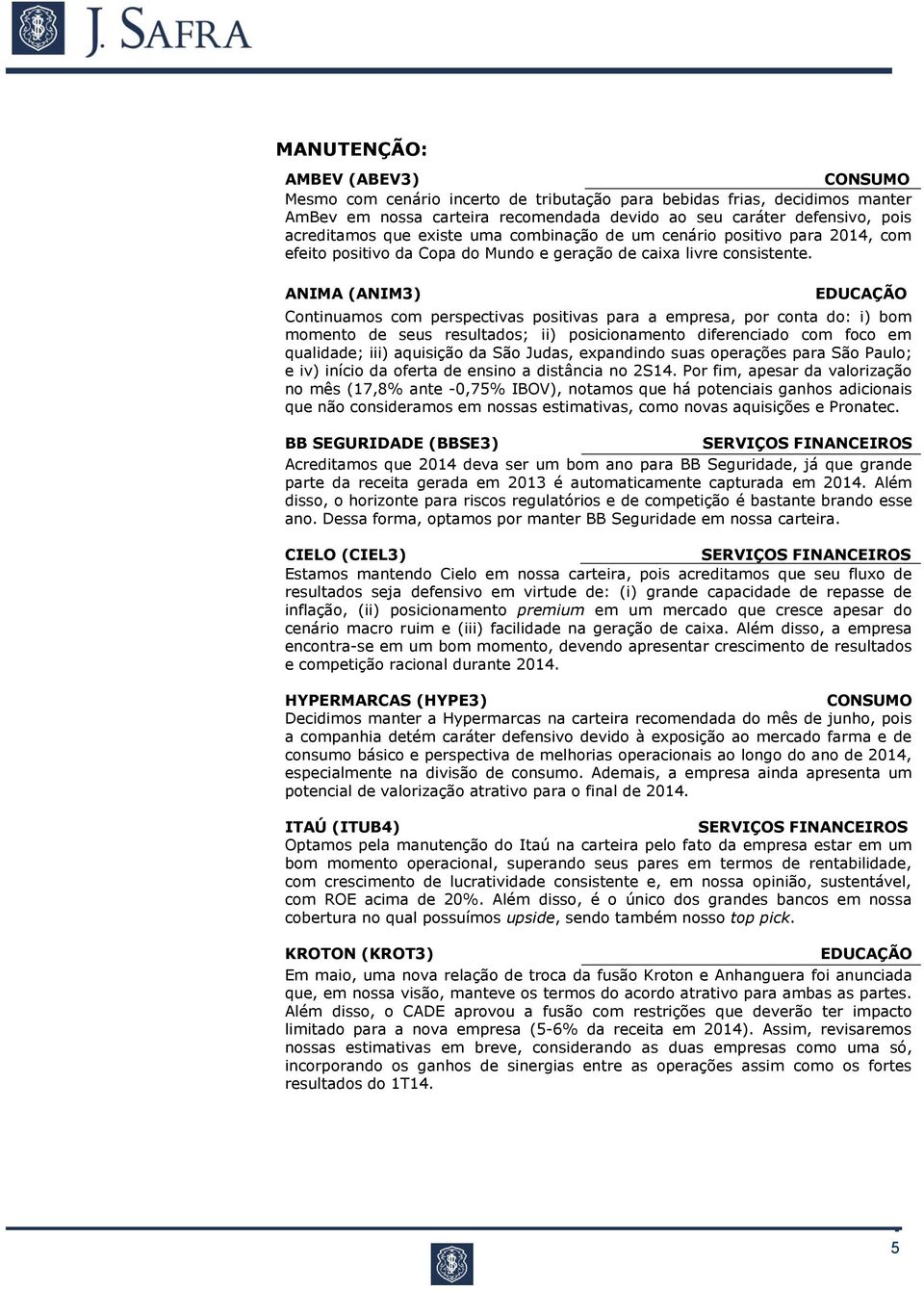 J. SAFRA

MANUTENÇÃO:

AMBEV (ABEV3) CONSUMO

Mesmo com cenário incerto de tributação para bebidas frias, decidimos manter AmBev em nossa carteira recomendada devido ao seu caráter defensivo, pois acreditamos que existe uma combinação de um cenário positivo para 2014, com efeito positivo da Copa do Mundo e geração de caixa livre consistente.

ANIMA (ANIM3) EDUCAÇÃO

Continuamos com perspectivas positivas para a empresa, por conta do: i) bom momento de seus resultados; ii) posicionamento diferenciado com foco em qualidade; iii) aquisição da São Judas, expandindo suas operações para São Paulo; e iv) início da oferta de ensino a distância no 2S14. Por fim, apesar da valorização no mês (17,8% ante -0,75% IBOV), notamos que há potenciais ganhos adicionais que não consideramos em nossas estimativas, como novas aquisições e Pronatec.

BB SEGURIDADE (BBSE3) SERVIÇOS FINANCEIROS

Acreditamos que 2014 deva ser um bom ano para BB Seguridade, já que grande parte da receita gerada em 2013 é automaticamente capturada em 2014. Além disso, o horizonte para riscos regulatórios e de competição é bastante brando esse ano. Dessa forma, optamos por manter BB Seguridade em nossa carteira.

CIELO (CIEL3) SERVIÇOS FINANCEIROS

Estamos mantendo Cielo em nossa carteira, pois acreditamos que seu fluxo de resultados seja defensivo em virtude de: (i) grande capacidade de repasse de inflação, (ii) posicionamento premium em um mercado que cresce apesar do cenário macro ruim e (iii) facilidade na geração de caixa. Além disso, a empresa encontra-se em um bom momento, devendo apresentar crescimento de resultados e competição racional durante 2014.

HYPERMARCAS (HYPE3) CONSUMO

Decidimos manter a Hypermarcas na carteira recomendada do mês de junho, pois a companhia detém caráter defensivo devido à exposição ao mercado farma e de consumo básico e perspectiva de melhorias operacionais ao longo do ano de 2014, especialmente na divisão de consumo. Ademais, a empresa ainda apresenta um potencial de valorização atrativo para o final de 2014.

ITAÚ (ITUB4) SERVIÇOS FINANCEIROS

Optamos pela manutenção do Itaú na carteira pelo fato da empresa estar em um bom momento operacional, superando seus pares em termos de rentabilidade, com crescimento de lucratividade consistente e, em nossa opinião, sustentável, com ROE acima de 20%. Além disso, é o único dos grandes bancos em nossa cobertura no qual possuímos upside, sendo também nosso top pick.

KROTON (KROT3) EDUCAÇÃO

Em maio, uma nova relação de troca da fusão Kroton e Anhanguera foi anunciada que, em nossa visão, manteve os termos do acordo atrativo para ambas as partes. Além disso, o CADE aprovou a fusão com restrições que deverão ter impacto limitado para a nova empresa (5-6% da receita em 2014). Assim, revisaremos nossas estimativas em breve, considerando as duas empresas como uma só, incorporando os ganhos de sinergias entre as operações assim como os fortes resultados do 1T14.

5